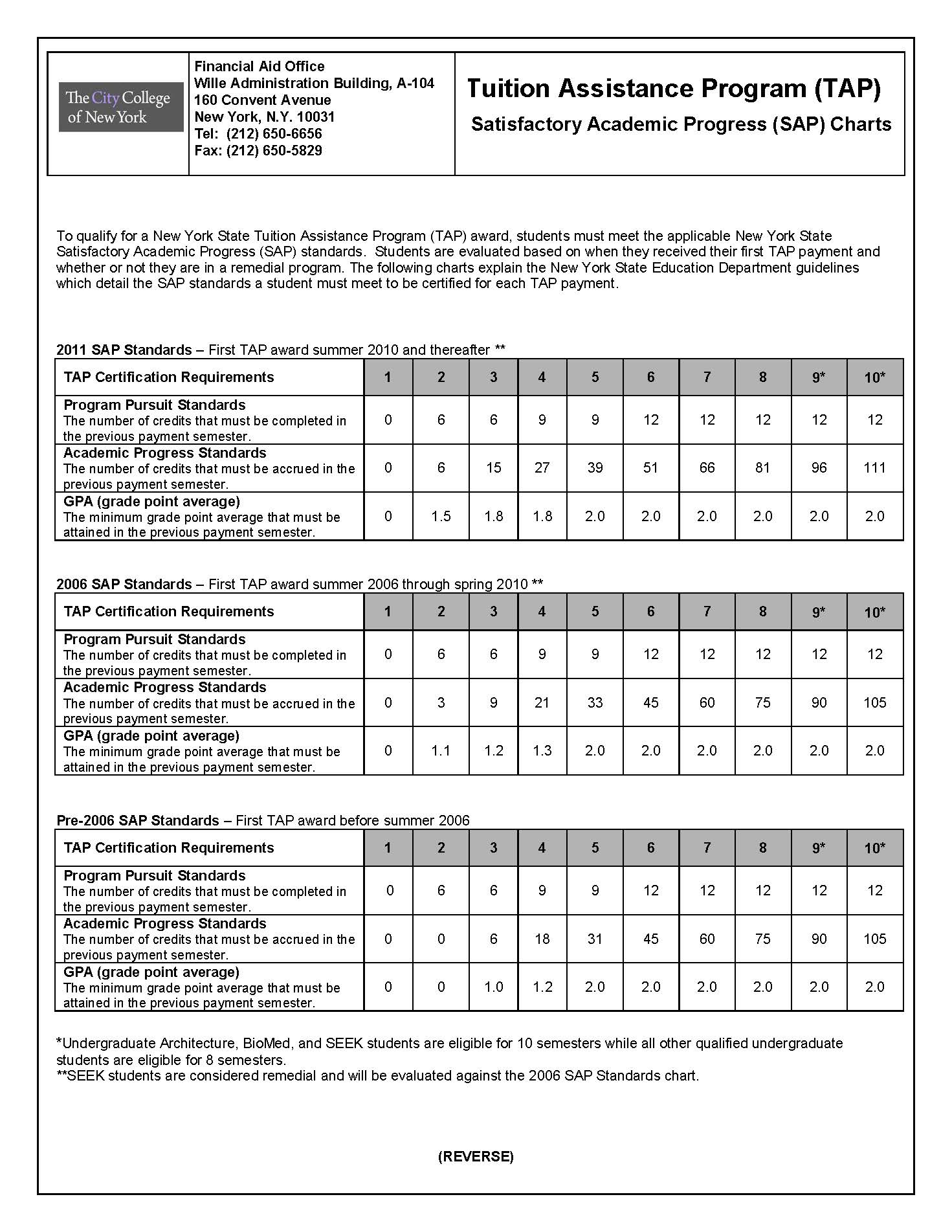 The City College of New York

Financial Aid Office
Wille Administration Building, A-104
160 Convent Avenue
New York, N.Y. 10031
Tel: (212) 650-6656
Fax: (212) 650-5829

Tuition Assistance Program (TAP)
Satisfactory Academic Progress (SAP) Charts

To qualify for a New York State Tuition Assistance Program (TAP) award, students must meet the applicable New York State Satisfactory Academic Progress (SAP) standards. Students are evaluated based on when they received their first TAP payment and whether or not they are in a remedial program. The following charts explain the New York State Education Department guidelines which detail the SAP standards a student must meet to be certified for each TAP payment.

2011 SAP Standards – First TAP award summer 2010 and thereafter **

| TAP Certification Requirements | 1 | 2 | 3 | 4 | 5 | 6 | 7 | 8 | 9* | 10* |
|---|---|---|---|---|---|---|---|---|---|---|
| Program Pursuit Standards The number of credits that must be completed in the previous payment semester. | 0 | 6 | 6 | 9 | 9 | 12 | 12 | 12 | 12 | 12 |
| Academic Progress Standards The number of credits that must be accrued in the previous payment semester. | 0 | 6 | 15 | 27 | 39 | 51 | 66 | 81 | 96 | 111 |
| GPA (grade point average) The minimum grade point average that must be attained in the previous payment semester. | 0 | 1.5 | 1.8 | 1.8 | 2.0 | 2.0 | 2.0 | 2.0 | 2.0 | 2.0 |

2006 SAP Standards – First TAP award summer 2006 through spring 2010 **

| TAP Certification Requirements | 1 | 2 | 3 | 4 | 5 | 6 | 7 | 8 | 9* | 10* |
|---|---|---|---|---|---|---|---|---|---|---|
| Program Pursuit Standards The number of credits that must be completed in the previous payment semester. | 0 | 6 | 6 | 9 | 9 | 12 | 12 | 12 | 12 | 12 |
| Academic Progress Standards The number of credits that must be accrued in the previous payment semester. | 0 | 3 | 9 | 21 | 33 | 45 | 60 | 75 | 90 | 105 |
| GPA (grade point average) The minimum grade point average that must be attained in the previous payment semester. | 0 | 1.1 | 1.2 | 1.3 | 2.0 | 2.0 | 2.0 | 2.0 | 2.0 | 2.0 |

Pre-2006 SAP Standards – First TAP award before summer 2006

| TAP Certification Requirements | 1 | 2 | 3 | 4 | 5 | 6 | 7 | 8 | 9* | 10* |
|---|---|---|---|---|---|---|---|---|---|---|
| Program Pursuit Standards The number of credits that must be completed in the previous payment semester. | 0 | 6 | 6 | 9 | 9 | 12 | 12 | 12 | 12 | 12 |
| Academic Progress Standards The number of credits that must be accrued in the previous payment semester. | 0 | 0 | 6 | 18 | 31 | 45 | 60 | 75 | 90 | 105 |
| GPA (grade point average) The minimum grade point average that must be attained in the previous payment semester. | 0 | 0 | 1.0 | 1.2 | 2.0 | 2.0 | 2.0 | 2.0 | 2.0 | 2.0 |

*Undergraduate Architecture, BioMed, and SEEK students are eligible for 10 semesters while all other qualified undergraduate students are eligible for 8 semesters.
**SEEK students are considered remedial and will be evaluated against the 2006 SAP Standards chart.

(REVERSE)